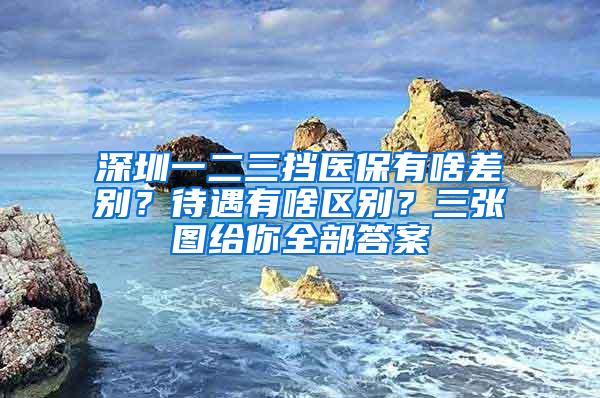 深圳一二三挡医保有啥差别？待遇有啥区别？三张图给你全部答案